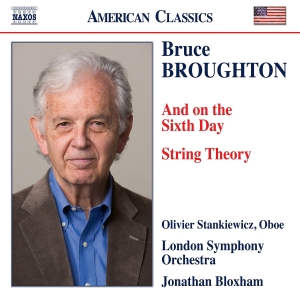 NAXOS

AMERICAN CLASSICS

Bruce
BROUGHTON

And on the Sixth Day

String Theory

Olivier Stankiewicz, Oboe

London Symphony Orchestra

Jonathan Bloxham